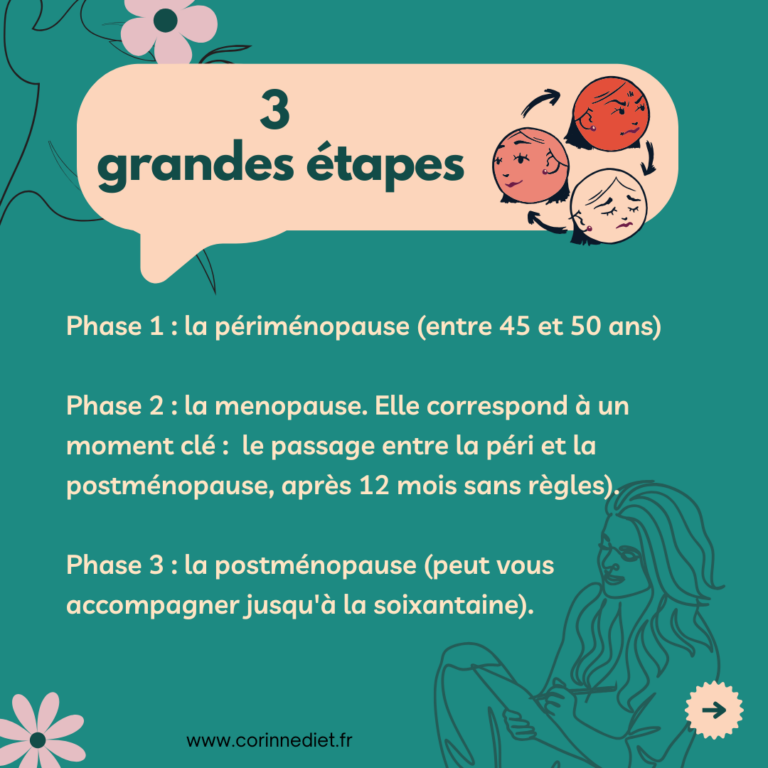 3
grandes étapes

Phase 1 : la périménopause (entre 45 et 50 ans)

Phase 2 : la menopause. Elle correspond à un moment clé : le passage entre la péri et la postménopause, après 12 mois sans règles).

Phase 3 : la postménopause (peut vous accompagner jusqu'à la soixantaine).

www.corinnediet.fr